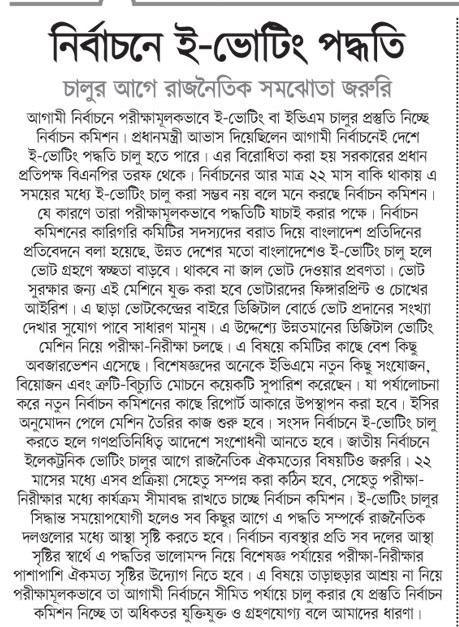 নির্বাচনে ই-ভোটিং পদ্ধতি

চালুর আগে রাজনৈতিক সমঝোতা জরুরি

আগামী নির্বাচনে পরীক্ষামূলকভাবে ই-ভোটিং বা ইভিএম চালুর প্রস্তুতি নিচ্ছে নির্বাচন কমিশন। প্রধানমন্ত্রী আভাস দিয়েছিলেন আগামী নির্বাচনেই দেশে ই-ভোটিং পদ্ধতি চালু হতে পারে। এর বিরোধিতা করা হয় সরকারের প্রধান প্রতিপক্ষ বিএনপির তরফ থেকে। নির্বাচনের আর মাত্র ২২ মাস বাকি থাকায় এ সময়ের মধ্যে ই-ভোটিং চালু করা সম্ভব নয় বলে মনে করছে নির্বাচন কমিশন। যে কারণে তারা পরীক্ষামূলকভাবে পদ্ধতিটি যাচাই করার পক্ষে। নির্বাচন কমিশনের কারিগরি কমিটির সদস্যদের বরাত দিয়ে বাংলাদেশ প্রতিদিনের প্রতিবেদনে বলা হয়েছে, উন্নত দেশের মতো বাংলাদেশেও ই-ভোটিং চালু হলে ভোট গ্রহণে স্বচ্ছতা বাড়বে। থাকবে না জাল ভোট দেওয়ার প্রবণতা। ভোট সুরক্ষার জন্য এই মেশিনে যুক্ত করা হবে ভোটারদের ফিঙ্গারপ্রিন্ট ও চোখের আইরিশ। এ ছাড়া ভোটকেন্দ্রের বাইরে ডিজিটাল বোর্ডে ভোট প্রদানের সংখ্যা দেখার সুযোগ পাবে সাধারণ মানুষ। এ উদ্দেশ্যে উন্নতমানের ডিজিটাল ভোটিং মেশিন নিয়ে পরীক্ষা-নিরীক্ষা চলছে। এ বিষয়ে কমিটির কাছে বেশ কিছু অবজারভেশন এসেছে। বিশেষজ্ঞদের অনেকে ইভিএমে নতুন কিছু সংযোজন, বিয়োজন এবং ত্রুটি-বিচ্যুতি মোচনে কয়েকটি সুপারিশ করেছেন। যা পর্যালোচনা করে নতুন নির্বাচন কমিশনের কাছে রিপোর্ট আকারে উপস্থাপন করা হবে। ইসির অনুমোদন পেলে মেশিন তৈরির কাজ শুরু হবে। সংসদ নির্বাচনে ই-ভোটিং চালু করতে হলে গণপ্রতিনিধিত্ব আদেশে সংশোধনী আনতে হবে। জাতীয় নির্বাচনে ইলেকট্রনিক ভোটিং চালুর আগে রাজনৈতিক ঐকমত্যের বিষয়টিও জরুরি। ২২ মাসের মধ্যে এসব প্রক্রিয়া সেহেতু সম্পন্ন করা কঠিন হবে, সেহেতু পরীক্ষা-নিরীক্ষার মধ্যে কার্যক্রম সীমাবদ্ধ রাখতে চাচ্ছে নির্বাচন কমিশন। ই-ভোটিং চালুর সিদ্ধান্ত সময়োপযোগী হলেও সব কিছুর আগে এ পদ্ধতি সম্পর্কে রাজনৈতিক দলগুলোর মধ্যে আস্থা সৃষ্টি করতে হবে। নির্বাচন ব্যবস্থার প্রতি সব দলের আস্থা সৃষ্টির স্বার্থে এ পদ্ধতির ভালোমন্দ নিয়ে বিশেষজ্ঞ পর্যায়ের পরীক্ষা-নিরীক্ষার পাশাপাশি ঐকমত্য সৃষ্টির উদ্যোগ নিতে হবে। এ বিষয়ে তাড়াহুড়ার আশ্রয় না নিয়ে পরীক্ষামূলকভাবে তা আগামী নির্বাচনে সীমিত পর্যায়ে চালু করার যে প্রস্তুতি নির্বাচন কমিশন নিচ্ছে তা অধিকতর যুক্তিযুক্ত ও গ্রহণযোগ্য বলে আমাদের ধারণা।